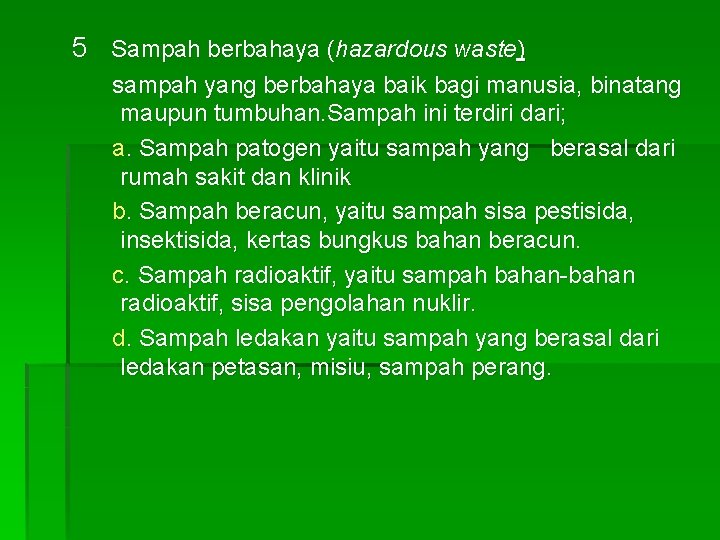 5 Sampah berbahaya (hazardous waste)

sampah yang berbahaya baik bagi manusia, binatang maupun tumbuhan.Sampah ini terdiri dari;

a. Sampah patogen yaitu sampah yang berasal dari rumah sakit dan klinik

b. Sampah beracun, yaitu sampah sisa pestisida, insektisida, kertas bungkus bahan beracun.

c. Sampah radioaktif, yaitu sampah bahan-bahan radioaktif, sisa pengolahan nuklir.

d. Sampah ledakan yaitu sampah yang berasal dari ledakan petasan, misiu, sampah perang.